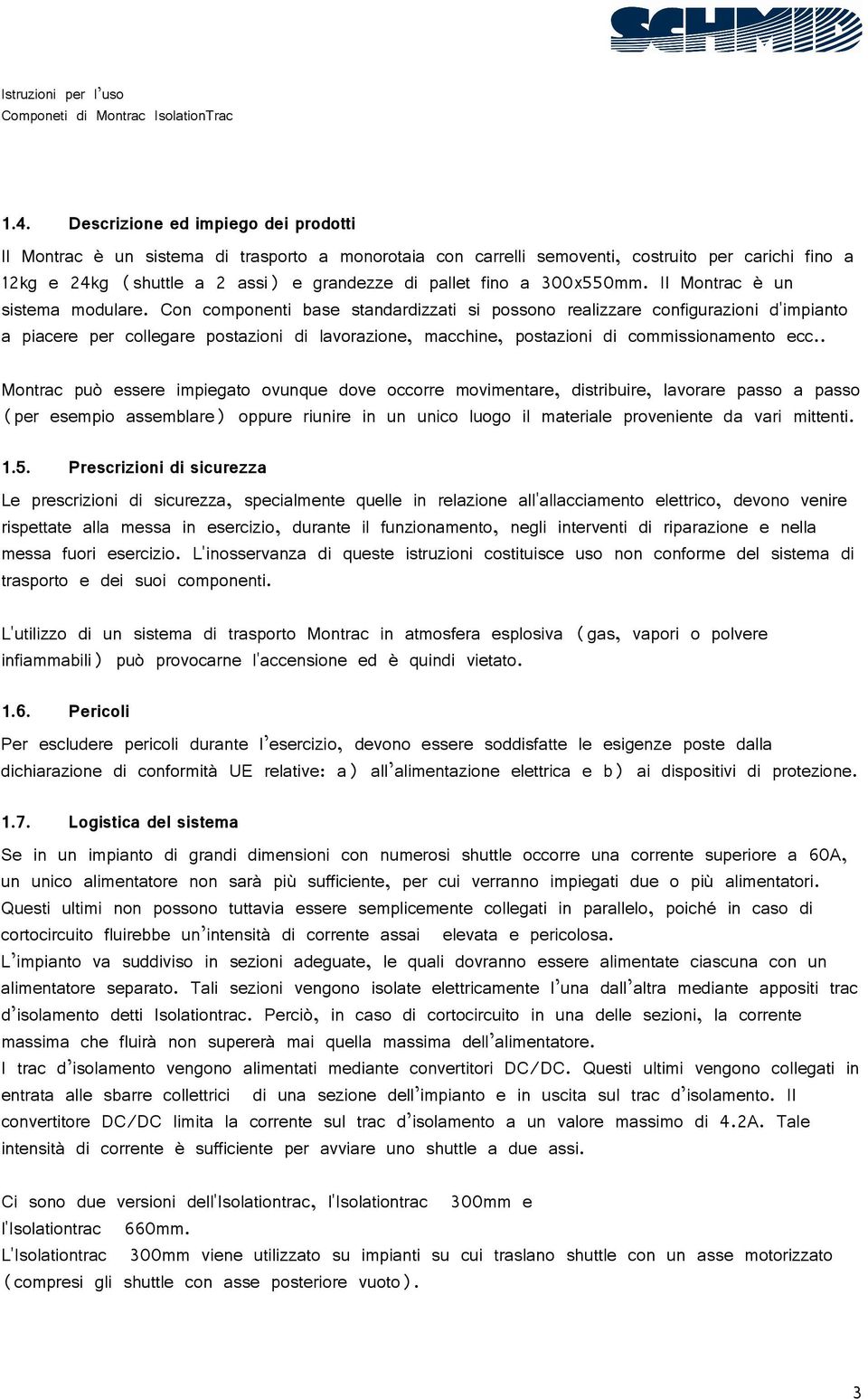 SCHMID

Istruzioni per l'uso
Componeti di Montrac IsolationTrac

1.4. Descrizione ed impiego dei prodotti

Il Montrac è un sistema di trasporto a monorotaia con carrelli semoventi, costruito per carichi fino a 12kg e 24kg (shuttle a 2 assi) e grandezze di pallet fino a 300x550mm. Il Montrac è un sistema modulare. Con componenti base standardizzati si possono realizzare configurazioni d'impianto a piacere per collegare postazioni di lavorazione, macchine, postazioni di commissionamento ecc..

Montrac può essere impiegato ovunque dove occorre movimentare, distribuire, lavorare passo a passo (per esempio assemblare) oppure riunire in un unico luogo il materiale proveniente da vari mittenti.

1.5. Prescrizioni di sicurezza

Le prescrizioni di sicurezza, specialmente quelle in relazione all'allacciamento elettrico, devono venire rispettate alla messa in esercizio, durante il funzionamento, negli interventi di riparazione e nella messa fuori esercizio. L'inosservanza di queste istruzioni costituisce uso non conforme del sistema di trasporto e dei suoi componenti.

L'utilizzo di un sistema di trasporto Montrac in atmosfera esplosiva (gas, vapori o polvere infiammabili) può provocarne l'accensione ed è quindi vietato.

1.6. Pericoli

Per escludere pericoli durante l'esercizio, devono essere soddisfatte le esigenze poste dalla dichiarazione di conformità UE relative: a) all'alimentazione elettrica e b) ai dispositivi di protezione.

1.7. Logistica del sistema

Se in un impianto di grandi dimensioni con numerosi shuttle occorre una corrente superiore a 60A, un unico alimentatore non sarà più sufficiente, per cui verranno impiegati due o più alimentatori. Questi ultimi non possono tuttavia essere semplicemente collegati in parallelo, poiché in caso di cortocircuito fluirebbe un'intensità di corrente assai elevata e pericolosa.
L'impianto va suddiviso in sezioni adeguate, le quali dovranno essere alimentate ciascuna con un alimentatore separato. Tali sezioni vengono isolate elettricamente l'una dall'altra mediante appositi trac d'isolamento detti Isolationtrac. Perciò, in caso di cortocircuito in una delle sezioni, la corrente massima che fluirà non supererà mai quella massima dell'alimentatore.
I trac d'isolamento vengono alimentati mediante convertitori DC/DC. Questi ultimi vengono collegati in entrata alle sbarre collettrici di una sezione dell'impianto e in uscita sul trac d'isolamento. Il convertitore DC/DC limita la corrente sul trac d'isolamento a un valore massimo di 4.2A. Tale intensità di corrente è sufficiente per avviare uno shuttle a due assi.

Ci sono due versioni dell'Isolationtrac, l'Isolationtrac 300mm e l'Isolationtrac 660mm.
L'Isolationtrac 300mm viene utilizzato su impianti su cui traslano shuttle con un asse motorizzato (compresi gli shuttle con asse posteriore vuoto).

3